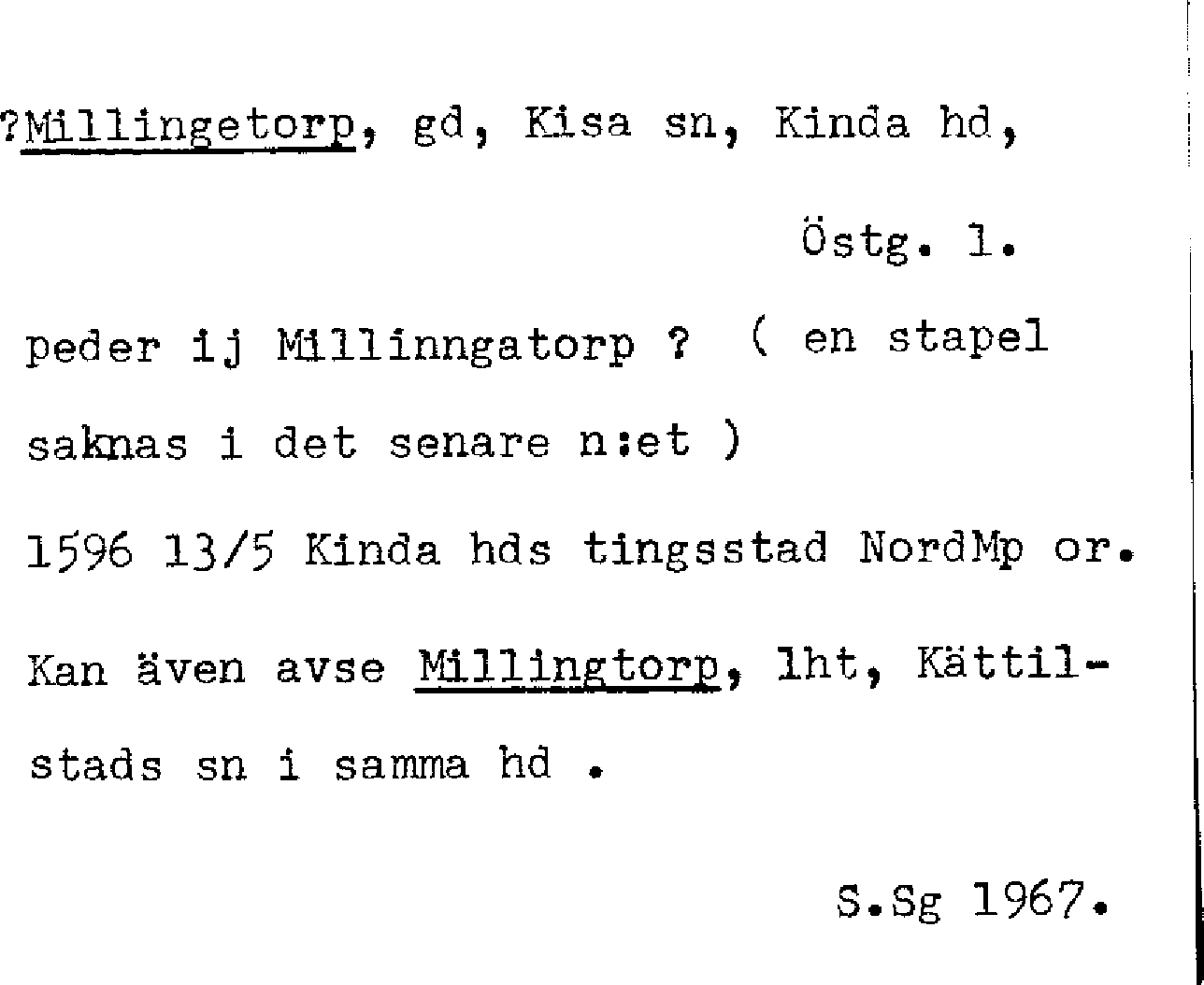 ?Millingetorp, gd, Kisa sn, Kinda hd,

Östg. l.

peder ij Millinngatorp ? ( en stapel saknas i det senare n:et )

1596 13/5 Kinda hds tingsstad NordMp or.

Kan även avse Millingtorp, lht, Kättilstads sn i samma hd .

S.Sg 1967.